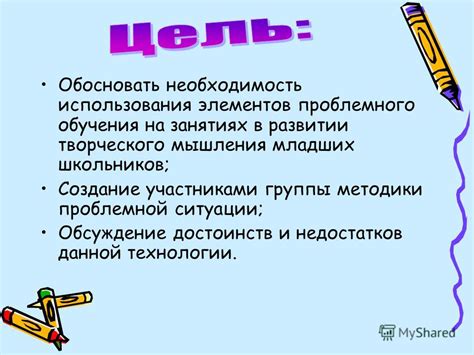 Цель:

• Обосновать необходимость использования элементов проблемного обучения на занятиях в развитии творческого мышления младших школьников;

• Создание участниками группы методики проблемной ситуации;

• Обсуждение достоинств и недостатков данной технологии.

MyShared